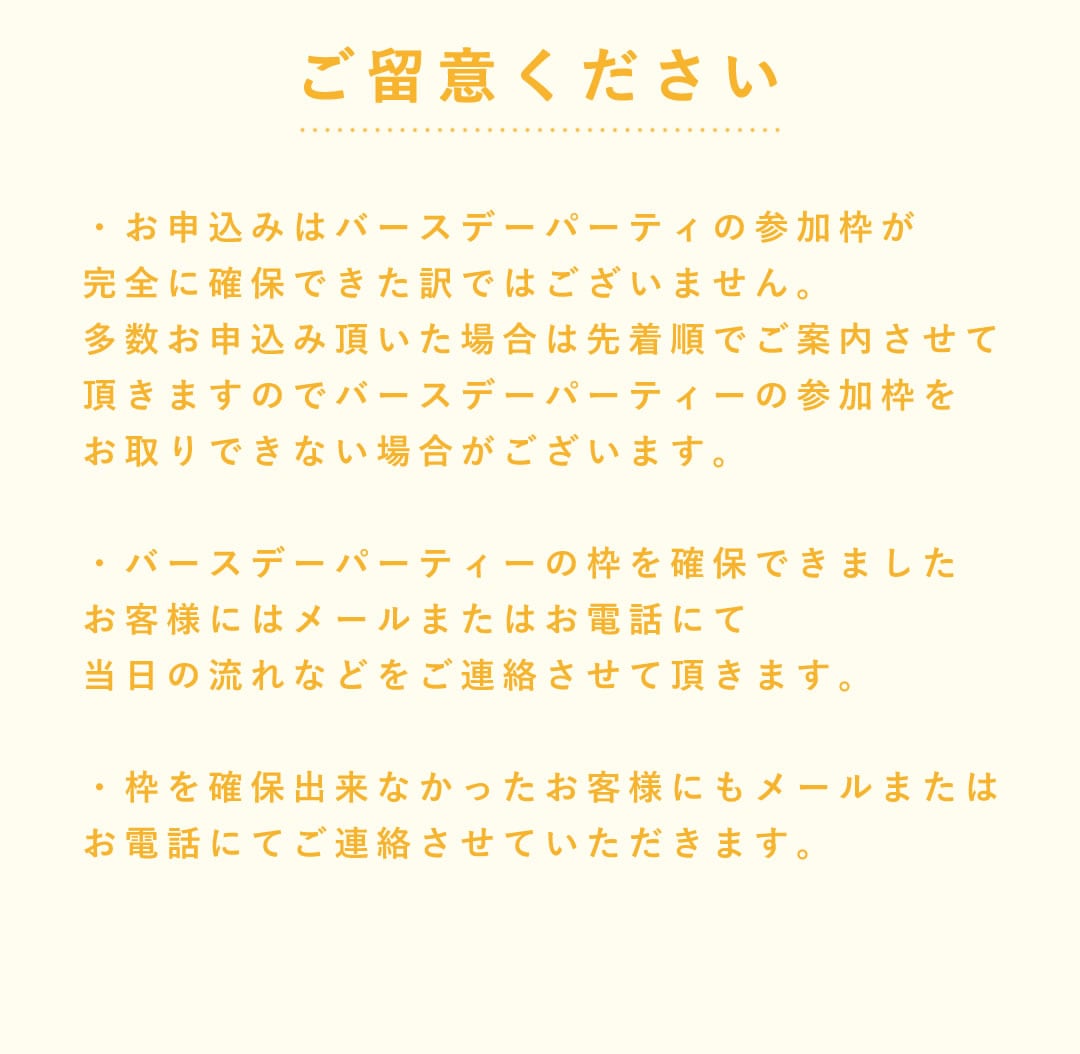 ご留意ください

・お申込みはバースデーパーティの参加枠が完全に確保できた訳ではございません。多数お申込み頂いた場合は先着順でご案内させて頂きますのでバースデーパーティーの参加枠をお取りできない場合がございます。

・バースデーパーティーの枠を確保できましたお客様にはメールまたはお電話にて当日の流れなどをご連絡させて頂きます。

・枠を確保出来なかったお客様にもメールまたはお電話にてご連絡させていただきます。